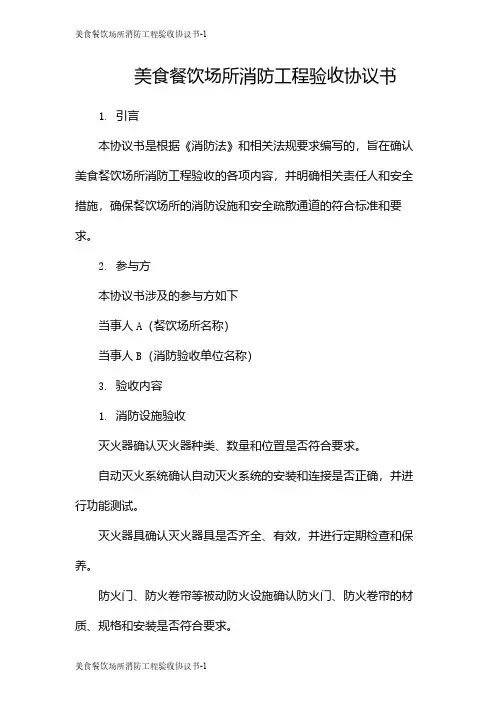 美食餐饮场所消防工程验收协议书-1

美食餐饮场所消防工程验收协议书

1. 引言

本协议书是根据《消防法》和相关法规要求编写的，旨在确认美食餐饮场所消防工程验收的各项内容，并明确相关责任人和安全措施，确保餐饮场所的消防设施和安全疏散通道的符合标准和要求。

2. 参与方

本协议书涉及的参与方如下

当事人 A（餐饮场所名称）

当事人 B（消防验收单位名称）

3. 验收内容

1. 消防设施验收

灭火器确认灭火器种类、数量和位置是否符合要求。

自动灭火系统确认自动灭火系统的安装和连接是否正确，并进行功能测试。

灭火器具确认灭火器具是否齐全、有效，并进行定期检查和保养。

防火门、防火卷帘等被动防火设施确认防火门、防火卷帘的材质、规格和安装是否符合要求。

美食餐饮场所消防工程验收协议书-1